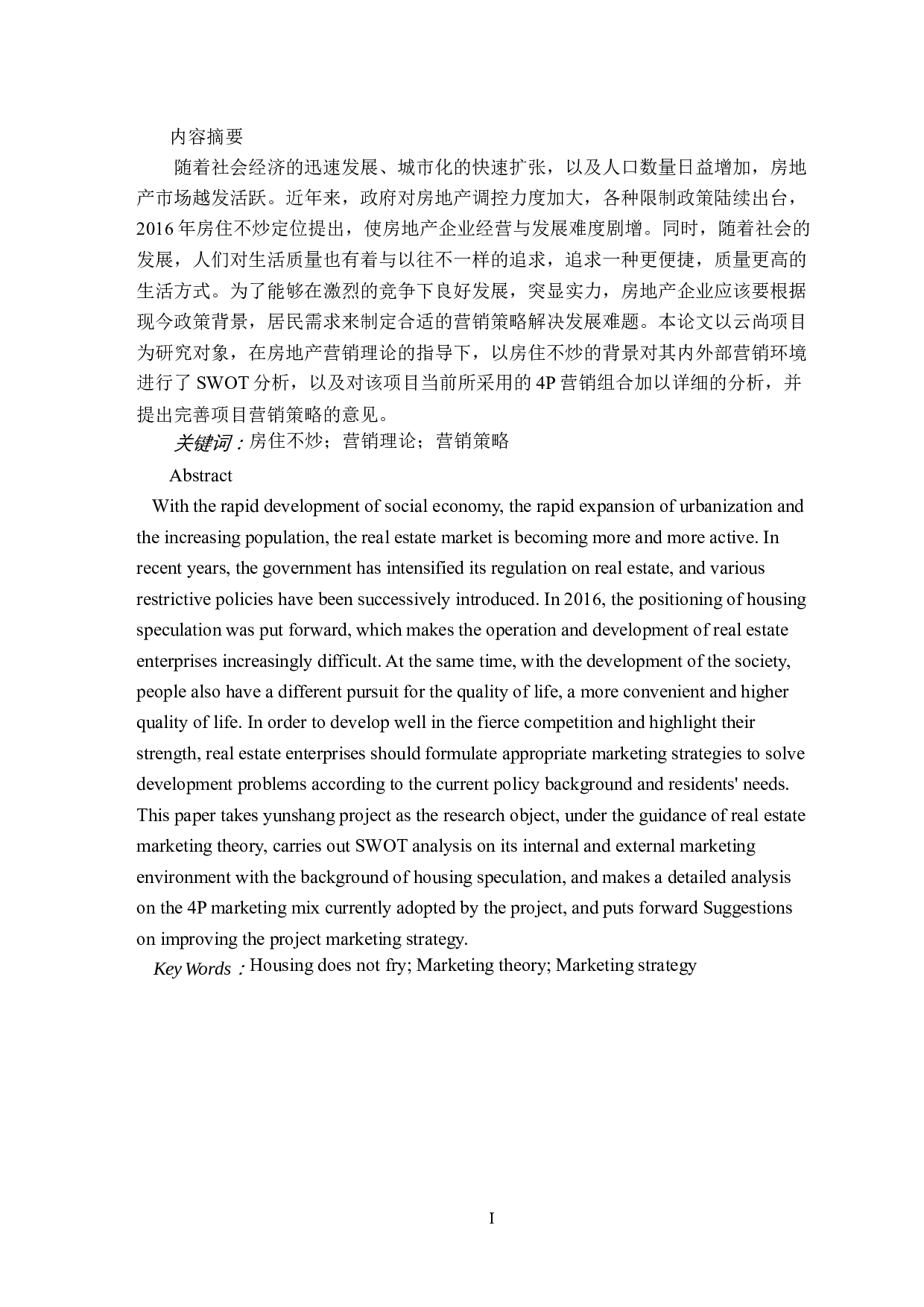 内容摘要

随着社会经济的迅速发展、城市化的快速扩张，以及人口数量日益增加，房地产市场越发活跃。近年来，政府对房地产调控力度加大，各种限制政策陆续出台，2016 年房住不炒定位提出，使房地产企业经营与发展难度剧增。同时，随着社会的发展，人们对生活质量也有着与以往不一样的追求，追求一种更便捷，质量更高的生活方式。为了能够在激烈的竞争下良好发展，突显实力，房地产企业应该要根据现今政策背景，居民需求来制定合适的营销策略解决发展难题。本论文以云尚项目为研究对象，在房地产营销理论的指导下，以房住不炒的背景对其内外部营销环境进行了 SWOT 分析，以及对该项目当前所采用的 4P 营销组合加以详细的分析，并提出完善项目营销策略的意见。

关键词：房住不炒；营销理论；营销策略

Abstract

With the rapid development of social economy, the rapid expansion of urbanization and the increasing population, the real estate market is becoming more and more active. In recent years, the government has intensified its regulation on real estate, and various restrictive policies have been successively introduced. In 2016, the positioning of housing speculation was put forward, which makes the operation and development of real estate enterprises increasingly difficult. At the same time, with the development of the society, people also have a different pursuit for the quality of life, a more convenient and higher quality of life. In order to develop well in the fierce competition and highlight their strength, real estate enterprises should formulate appropriate marketing strategies to solve development problems according to the current policy background and residents' needs. This paper takes yunshang project as the research object, under the guidance of real estate marketing theory, carries out SWOT analysis on its internal and external marketing environment with the background of housing speculation, and makes a detailed analysis on the 4P marketing mix currently adopted by the project, and puts forward Suggestions on improving the project marketing strategy.

Key Words：Housing does not fry; Marketing theory; Marketing strategy

I